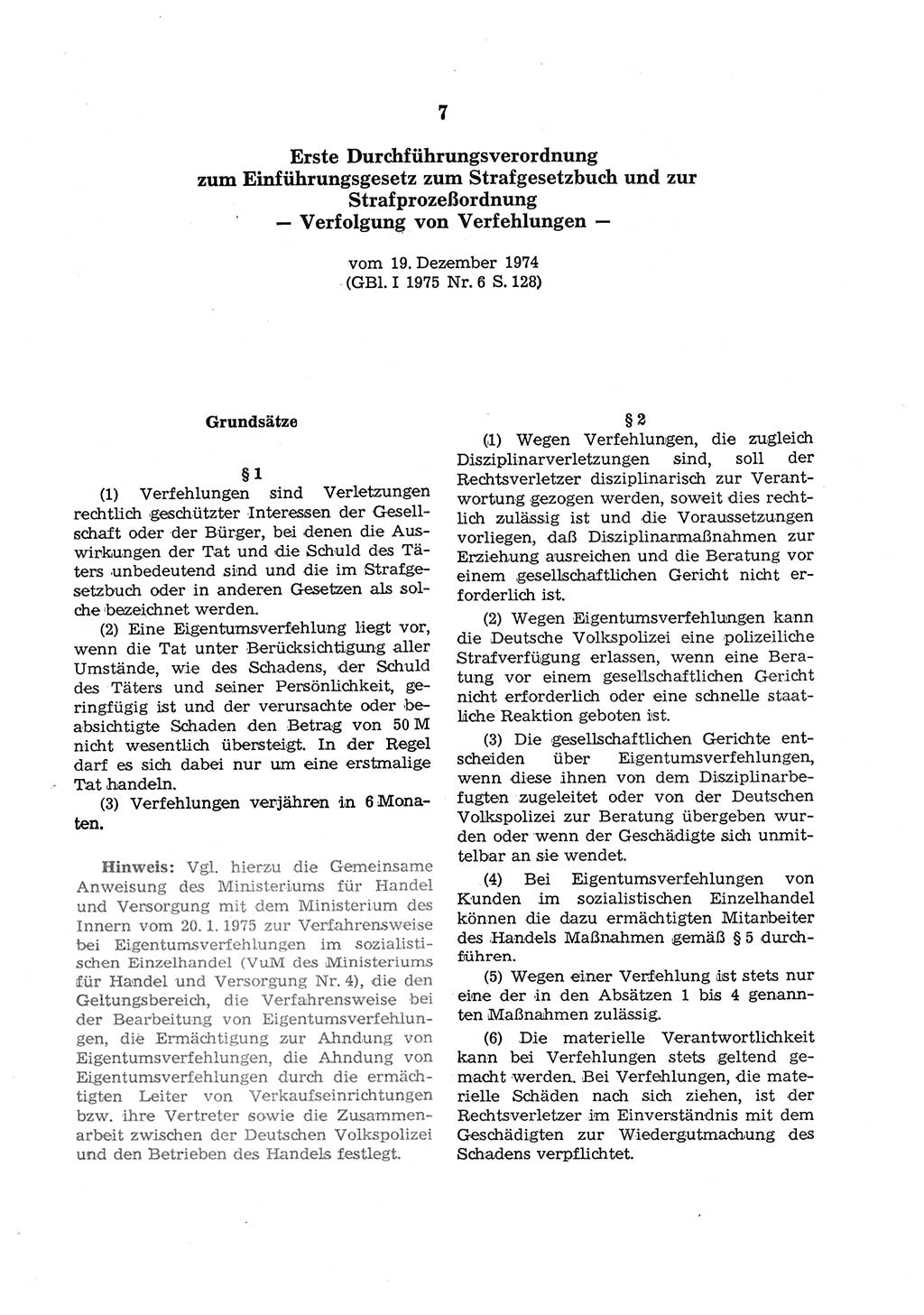 7

Erste Durchführungsverordnung zum Einführungsgesetz zum Strafgesetzbuch und zur Strafprozeßordnung
— Verfolgung von Verfehlungen —

vom 19. Dezember 1974
(GBl. I 1975 Nr. 6 S. 128)

Grundsätze

§ 1

(1) Verfehlungen sind Verletzungen rechtlich geschützter Interessen der Gesellschaft oder der Bürger, bei denen die Auswirkungen der Tat und die Schuld des Täters unbedeutend sind und die im Strafgesetzbuch oder in anderen Gesetzen als solche bezeichnet werden.

(2) Eine Eigentumsverfehlung liegt vor, wenn die Tat unter Berücksichtigung aller Umstände, wie des Schadens, der Schuld des Täters und seiner Persönlichkeit, geringfügig ist und der verursachte oder beabsichtigte Schaden den Betrag von 50 M nicht wesentlich übersteigt. In der Regel darf es sich dabei nur um eine erstmalige Tat handeln.

(3) Verfehlungen verjähren in 6 Monaten.

Hinweis: Vgl. hierzu die Gemeinsame Anweisung des Ministeriums für Handel und Versorgung mit dem Ministerium des Innern vom 20. 1. 1975 zur Verfahrensweise bei Eigentumsverfehlungen im sozialistischen Einzelhandel (VuM des Ministeriums für Handel und Versorgung Nr. 4), die den Geltungsbereich, die Verfahrensweise bei der Bearbeitung von Eigentumsverfehlungen, die Ermächtigung zur Ahndung von Eigentumsverfehlungen, die Ahndung von Eigentumsverfehlungen durch die ermächtigten Leiter von Verkaufseinrichtungen bzw. ihre Vertreter sowie die Zusammenarbeit zwischen der Deutschen Volkspolizei und den Betrieben des Handels festlegt.

§ 2

(1) Wegen Verfehlungen, die zugleich Disziplinarverletzungen sind, soll der Rechtsverletzer disziplinarisch zur Verantwortung gezogen werden, soweit dies rechtlich zulässig ist und die Voraussetzungen vorliegen, daß Disziplinarmaßnahmen zur Erziehung ausreichen und die Beratung vor einem gesellschaftlichen Gericht nicht erforderlich ist.

(2) Wegen Eigentumsverfehlungen kann die Deutsche Volkspolizei eine polizeiliche Strafverfügung erlassen, wenn eine Beratung vor einem gesellschaftlichen Gericht nicht erforderlich oder eine schnelle staatliche Reaktion geboten ist.

(3) Die gesellschaftlichen Gerichte entscheiden über Eigentumsverfehlungen, wenn diese ihnen von dem Disziplinarbefugten zugeleitet oder von der Deutschen Volkspolizei zur Beratung übergeben wurden oder wenn der Geschädigte sich unmittelbar an sie wendet.

(4) Bei Eigentumsverfehlungen von Kunden im sozialistischen Einzelhandel können die dazu ermächtigten Mitarbeiter des Handels Maßnahmen gemäß § 5 durchführen.

(5) Wegen einer Verfehlung ist stets nur eine der in den Absätzen 1 bis 4 genannten Maßnahmen zulässig.

(6) Die materielle Verantwortlichkeit kann bei Verfehlungen stets geltend gemacht werden. Bei Verfehlungen, die materielle Schäden nach sich ziehen, ist der Rechtsverletzer im Einverständnis mit dem Geschädigten zur Wiedergutmachung des Schadens verpflichtet.